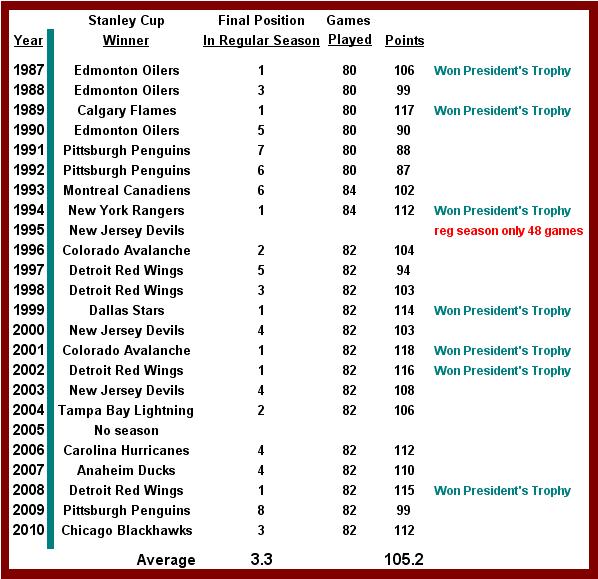 | Year | Stanley Cup Winner | Final Position In Regular Season | Games Played | Points | |
|---|---|---|---|---|---|
| 1987 | Edmonton Oilers | 1 | 80 | 106 | Won President's Trophy |
| 1988 | Edmonton Oilers | 3 | 80 | 99 | |
| 1989 | Calgary Flames | 1 | 80 | 117 | Won President's Trophy |
| 1990 | Edmonton Oilers | 5 | 80 | 90 | |
| 1991 | Pittsburgh Penguins | 7 | 80 | 88 | |
| 1992 | Pittsburgh Penguins | 6 | 80 | 87 | |
| 1993 | Montreal Canadiens | 6 | 84 | 102 | |
| 1994 | New York Rangers | 1 | 84 | 112 | Won President's Trophy |
| 1995 | New Jersey Devils | | | | reg season only 48 games |
| 1996 | Colorado Avalanche | 2 | 82 | 104 | |
| 1997 | Detroit Red Wings | 5 | 82 | 94 | |
| 1998 | Detroit Red Wings | 3 | 82 | 103 | |
| 1999 | Dallas Stars | 1 | 82 | 114 | Won President's Trophy |
| 2000 | New Jersey Devils | 4 | 82 | 103 | |
| 2001 | Colorado Avalanche | 1 | 82 | 118 | Won President's Trophy |
| 2002 | Detroit Red Wings | 1 | 82 | 116 | Won President's Trophy |
| 2003 | New Jersey Devils | 4 | 82 | 108 | |
| 2004 | Tampa Bay Lightning | 2 | 82 | 106 | |
| 2005 | No season | | | | |
| 2006 | Carolina Hurricanes | 4 | 82 | 112 | |
| 2007 | Anaheim Ducks | 4 | 82 | 110 | |
| 2008 | Detroit Red Wings | 1 | 82 | 115 | Won President's Trophy |
| 2009 | Pittsburgh Penguins | 8 | 82 | 99 | |
| 2010 | Chicago Blackhawks | 3 | 82 | 112 | |
| | Average | 3.3 | | 105.2 | |